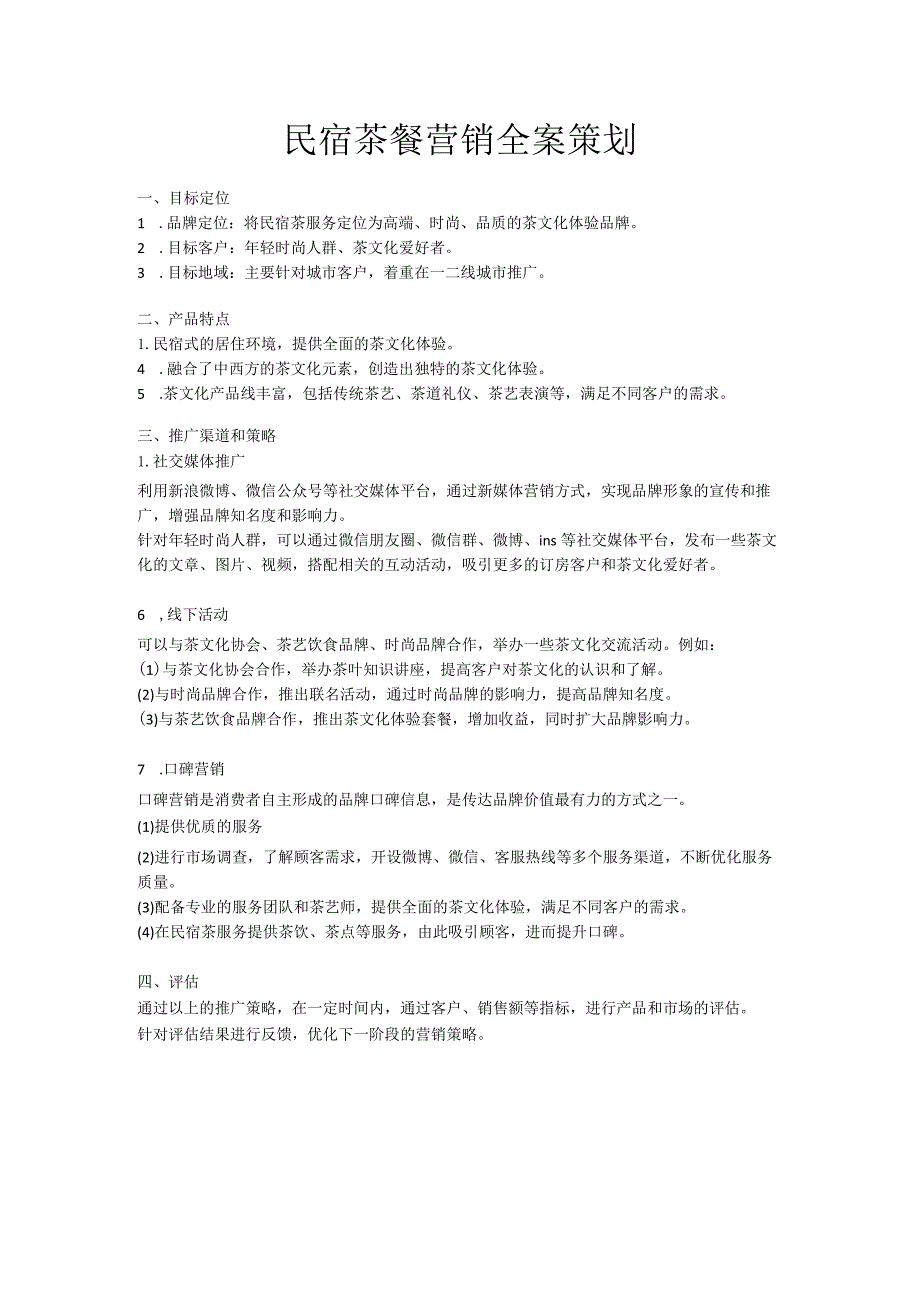 民宿茶餐营销全案策划

一、目标定位

1 .品牌定位：将民宿茶服务定位为高端、时尚、品质的茶文化体验品牌。

2 .目标客户：年轻时尚人群、茶文化爱好者。

3 .目标地域：主要针对城市客户，着重在一二线城市推广。

二、产品特点

1.民宿式的居住环境，提供全面的茶文化体验。

4 .融合了中西方的茶文化元素，创造出独特的茶文化体验。

5 .茶文化产品线丰富，包括传统茶艺、茶道礼仪、茶艺表演等，满足不同客户的需求。

三、推广渠道和策略

1.社交媒体推广

利用新浪微博、微信公众号等社交媒体平台，通过新媒体营销方式，实现品牌形象的宣传和推广，增强品牌知名度和影响力。

针对年轻时尚人群，可以通过微信朋友圈、微信群、微博、ins等社交媒体平台，发布一些茶文化的文章、图片、视频，搭配相关的互动活动，吸引更多的订房客户和茶文化爱好者。

6 ,线下活动

可以与茶文化协会、茶艺饮食品牌、时尚品牌合作，举办一些茶文化交流活动。例如：

(1)与茶文化协会合作，举办茶叶知识讲座，提高客户对茶文化的认识和了解。

(2)与时尚品牌合作，推出联名活动，通过时尚品牌的影响力，提高品牌知名度。

(3)与茶艺饮食品牌合作，推出茶文化体验套餐，增加收益，同时扩大品牌影响力。

7 .口碑营销

口碑营销是消费者自主形成的品牌口碑信息，是传达品牌价值最有力的方式之一。

(1)提供优质的服务

(2)进行市场调查，了解顾客需求，开设微博、微信、客服热线等多个服务渠道，不断优化服务质量。

(3)配备专业的服务团队和茶艺师，提供全面的茶文化体验，满足不同客户的需求。

(4)在民宿茶服务提供茶饮、茶点等服务，由此吸引顾客，进而提升口碑。

四、评估

通过以上的推广策略，在一定时间内，通过客户、销售额等指标，进行产品和市场的评估。

针对评估结果进行反馈，优化下一阶段的营销策略。